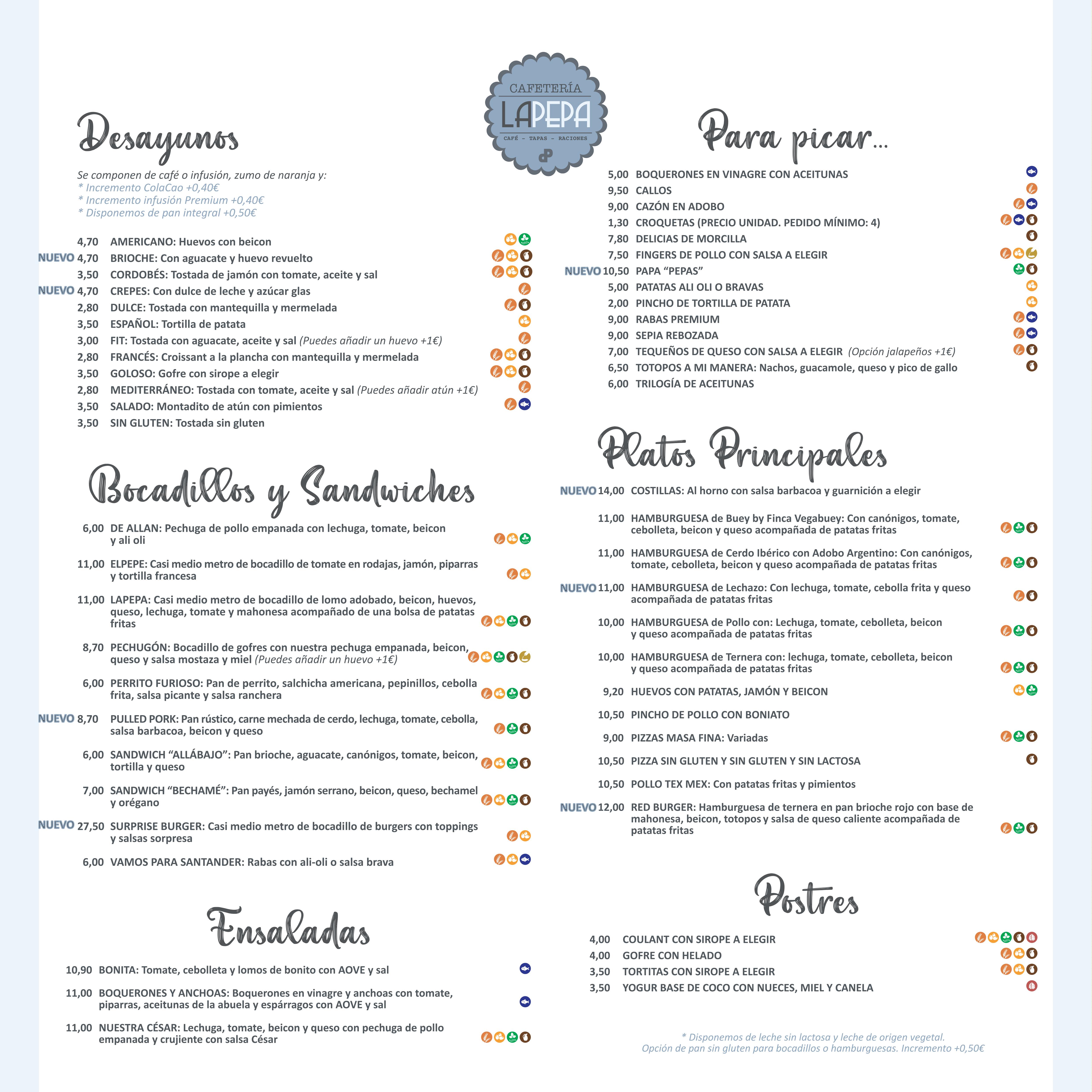 CAFETERÍA
LAPEPA
CAFÉ - TAPAS - RACIONES

Desayunos

Se componen de café o infusión, zumo de naranja y:
* Incremento ColaCao +0,40€
* Incremento infusión Premium +0,40€
* Disponemos de pan integral +0,50€

4,70 AMERICANO: Huevos con beicon
NUEVO 4,70 BRIOCHE: Con aguacate y huevo revuelto
3,50 CORDOBÉS: Tostada de jamón con tomate, aceite y sal
NUEVO 4,70 CREPES: Con dulce de leche y azúcar glas
2,80 DULCE: Tostada con mantequilla y mermelada
3,50 ESPAÑOL: Tortilla de patata
3,00 FIT: Tostada con aguacate, aceite y sal (Puedes añadir un huevo +1€)
2,80 FRANCÉS: Croissant a la plancha con mantequilla y mermelada
3,50 GOLOSO: Gofre con sirope a elegir
2,80 MEDITERRÁNEO: Tostada con tomate, aceite y sal (Puedes añadir atún +1€)
3,50 SALADO: Montadito de atún con pimientos
3,50 SIN GLUTEN: Tostada sin gluten

Bocadillos y Sandwiches

6,00 DE ALLAN: Pechuga de pollo empanada con lechuga, tomate, beicon y ali oli

11,00 ELPEPE: Casi medio metro de bocadillo de tomate en rodajas, jamón, piparras y tortilla francesa

11,00 LAPEPA: Casi medio metro de bocadillo de lomo adobado, beicon, huevos, queso, lechuga, tomate y mahonesa acompañado de una bolsa de patatas fritas

8,70 PECHUGÓN: Bocadillo de gofres con nuestra pechuga empanada, beicon, queso y salsa mostaza y miel (Puedes añadir un huevo +1€)

6,00 PERRITO FURIOSO: Pan de perrito, salchicha americana, pepinillos, cebolla frita, salsa picante y salsa ranchera

NUEVO 8,70 PULLED PORK: Pan rústico, carne mechada de cerdo, lechuga, tomate, cebolla, salsa barbacoa, beicon y queso

6,00 SANDWICH "ALLÁBAJO": Pan brioche, aguacate, canónigos, tomate, beicon, tortilla y queso

7,00 SANDWICH "BECHAMÉ": Pan payés, jamón serrano, beicon, queso, bechamel y orégano

NUEVO 27,50 SURPRISE BURGER: Casi medio metro de bocadillo de burgers con toppings y salsas sorpresa

6,00 VAMOS PARA SANTANDER: Rabas con ali-oli o salsa brava

Ensaladas

10,90 BONITA: Tomate, cebolleta y lomos de bonito con AOVE y sal

11,00 BOQUERONES Y ANCHOAS: Boquerones en vinagre y anchoas con tomate, piparras, aceitunas de la abuela y espárragos con AOVE y sal

11,00 NUESTRA CÉSAR: Lechuga, tomate, beicon y queso con pechuga de pollo empanada y crujiente con salsa César

Para picar...

5,00 BOQUERONES EN VINAGRE CON ACEITUNAS
9,50 CALLOS
9,00 CAZÓN EN ADOBO
1,30 CROQUETAS (PRECIO UNIDAD. PEDIDO MÍNIMO: 4)
7,80 DELICIAS DE MORCILLA
7,50 FINGERS DE POLLO CON SALSA A ELEGIR
NUEVO 10,50 PAPA "PEPAS"
5,00 PATATAS ALI OLI O BRAVAS
2,00 PINCHO DE TORTILLA DE PATATA
9,00 RABAS PREMIUM
9,00 SEPIA REBOZADA
7,00 TEQUEÑOS DE QUESO CON SALSA A ELEGIR (Opción jalapeños +1€)
6,50 TOTOPOS A MI MANERA: Nachos, guacamole, queso y pico de gallo
6,00 TRILOGÍA DE ACEITUNAS

Platos Principales

NUEVO 14,00 COSTILLAS: Al horno con salsa barbacoa y guarnición a elegir

11,00 HAMBURGUESA de Buey by Finca Vegabuey: Con canónigos, tomate, cebolleta, beicon y queso acompañada de patatas fritas

11,00 HAMBURGUESA de Cerdo Ibérico con Adobo Argentino: Con canónigos, tomate, cebolleta, beicon y queso acompañada de patatas fritas

NUEVO 11,00 HAMBURGUESA de Lechazo: Con lechuga, tomate, cebolla frita y queso acompañada de patatas fritas

10,00 HAMBURGUESA de Pollo con: Lechuga, tomate, cebolleta, beicon y queso acompañada de patatas fritas

10,00 HAMBURGUESA de Ternera con: lechuga, tomate, cebolleta, beicon y queso acompañada de patatas fritas

9,20 HUEVOS CON PATATAS, JAMÓN Y BEICON

10,50 PINCHO DE POLLO CON BONIATO

9,00 PIZZAS MASA FINA: Variadas

10,50 PIZZA SIN GLUTEN Y SIN GLUTEN Y SIN LACTOSA

10,50 POLLO TEX MEX: Con patatas fritas y pimientos

NUEVO 12,00 RED BURGER: Hamburguesa de ternera en pan brioche rojo con base de mahonesa, beicon, totopos y salsa de queso caliente acompañada de patatas fritas

Postres

4,00 COULANT CON SIROPE A ELEGIR
4,00 GOFRE CON HELADO
3,50 TORTITAS CON SIROPE A ELEGIR
3,50 YOGUR BASE DE COCO CON NUECES, MIEL Y CANELA

* Disponemos de leche sin lactosa y leche de origen vegetal.
Opción de pan sin gluten para bocadillos o hamburguesas. Incremento +0,50€